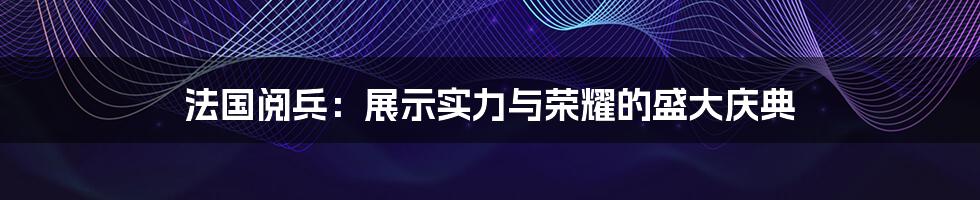 法国阅兵：展示实力与荣耀的盛大庆典